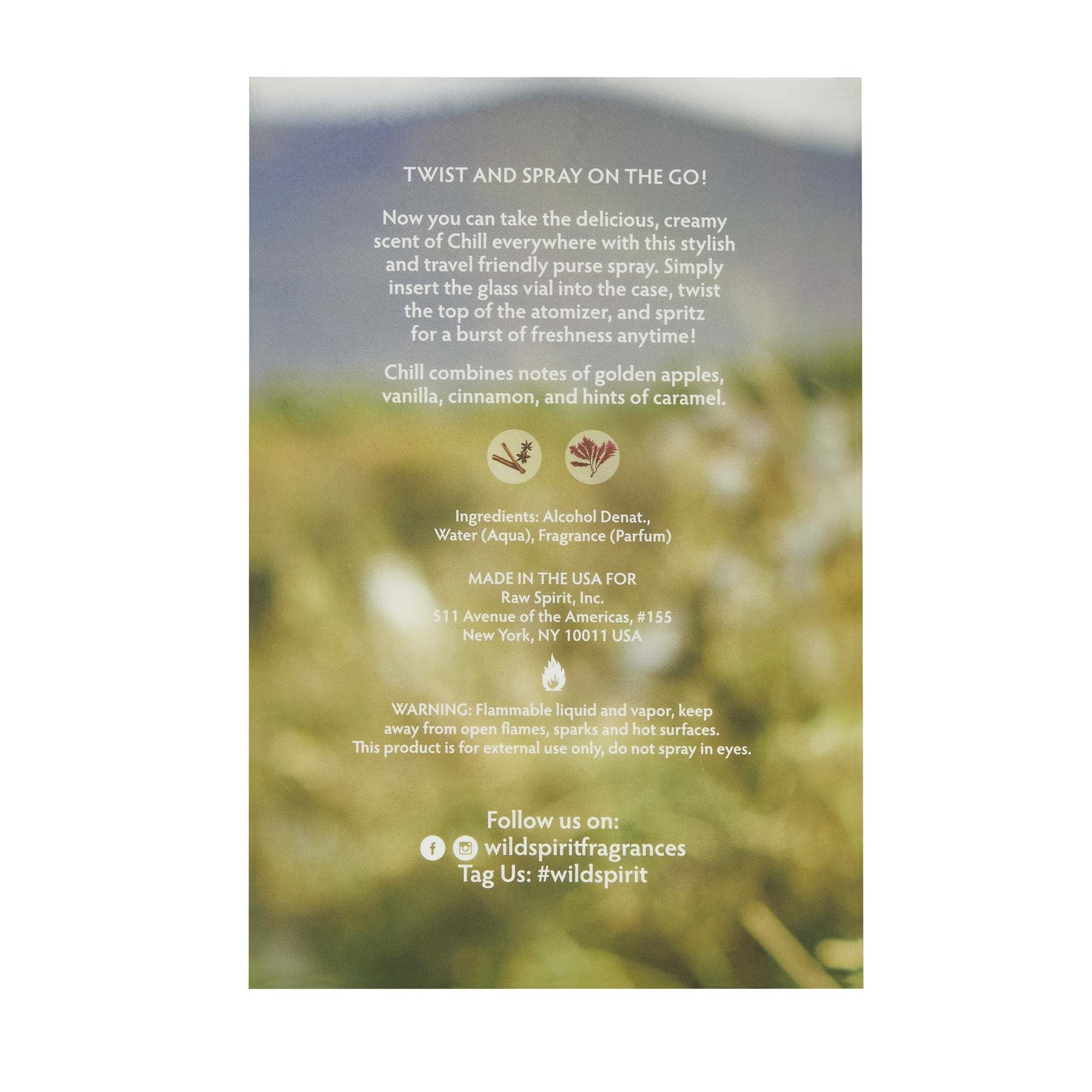 TWIST AND SPRAY ON THE GO!

Now you can take the delicious, creamy scent of Chill everywhere with this stylish and travel friendly purse spray. Simply insert the glass vial into the case, twist the top of the atomizer, and spritz for a burst of freshness anytime!

Chill combines notes of golden apples, vanilla, cinnamon, and hints of caramel.

Ingredients: Alcohol Denat., Water (Aqua), Fragrance (Parfum)

MADE IN THE USA FOR
Raw Spirit, Inc.
511 Avenue of the Americas, #155
New York, NY 10011 USA

WARNING: Flammable liquid and vapor, keep away from open flames, sparks and hot surfaces. This product is for external use only, do not spray in eyes.

Follow us on:
wildspiritfragrances
Tag Us: #wildspirit